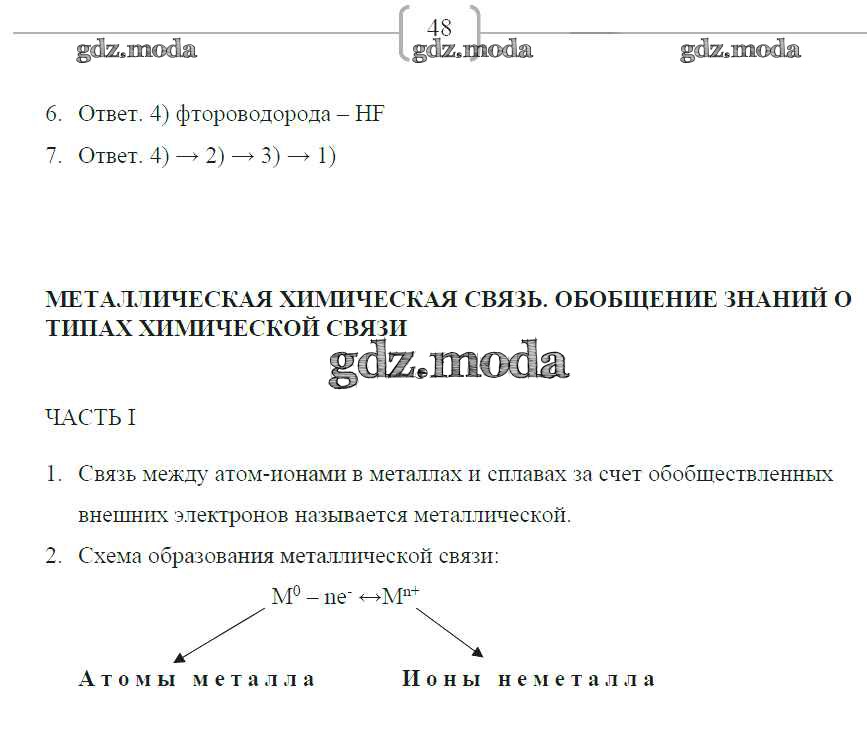 48

gdz.moda gdz.moda gdz.moda

6. Ответ. 4) фтороводорода – HF

7. Ответ. 4) → 2) → 3) → 1)

МЕТАЛЛИЧЕСКАЯ ХИМИЧЕСКАЯ СВЯЗЬ. ОБОБЩЕНИЕ ЗНАНИЙ О ТИПАХ ХИМИЧЕСКОЙ СВЯЗИ

gdz.moda

ЧАСТЬ I

1. Связь между атом-ионами в металлах и сплавах за счет обобществленных внешних электронов называется металлической.

2. Схема образования металлической связи:

$M^0 - ne^- \leftrightarrow M^{n+}$

Атомы металла Ионы неметалла